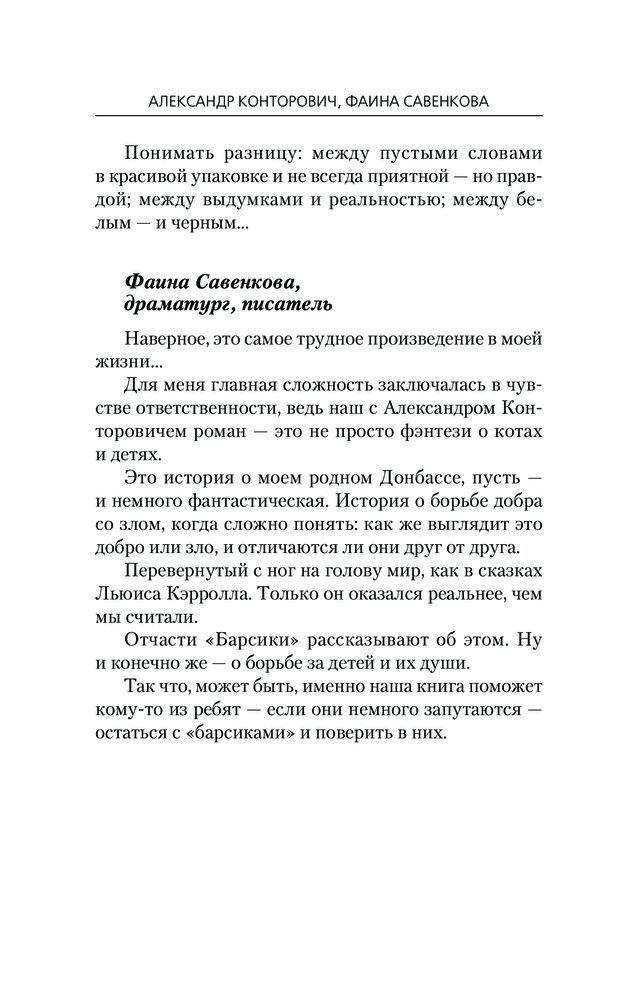 АЛЕКСАНДР КОНТОРОВИЧ, ФАИНА САВЕНКОВА

Понимать разницу: между пустыми словами в красивой упаковке и не всегда приятной — но правдой; между выдумками и реальностью; между белым — и черным...

Фаина Савенкова, драматург, писатель

Наверное, это самое трудное произведение в моей жизни...

Для меня главная сложность заключалась в чувстве ответственности, ведь наш с Александром Конторовичем роман — это не просто фэнтези о котах и детях.

Это история о моем родном Донбассе, пусть — и немного фантастическая. История о борьбе добра со злом, когда сложно понять: как же выглядит это добро или зло, и отличаются ли они друг от друга.

Перевернутый с ног на голову мир, как в сказках Льюиса Кэрролла. Только он оказался реальнее, чем мы считали.

Отчасти «Барсики» рассказывают об этом. Ну и конечно же — о борьбе за детей и их души.

Так что, может быть, именно наша книга поможет кому-то из ребят — если они немного запутаются — остаться с «барсиками» и поверить в них.